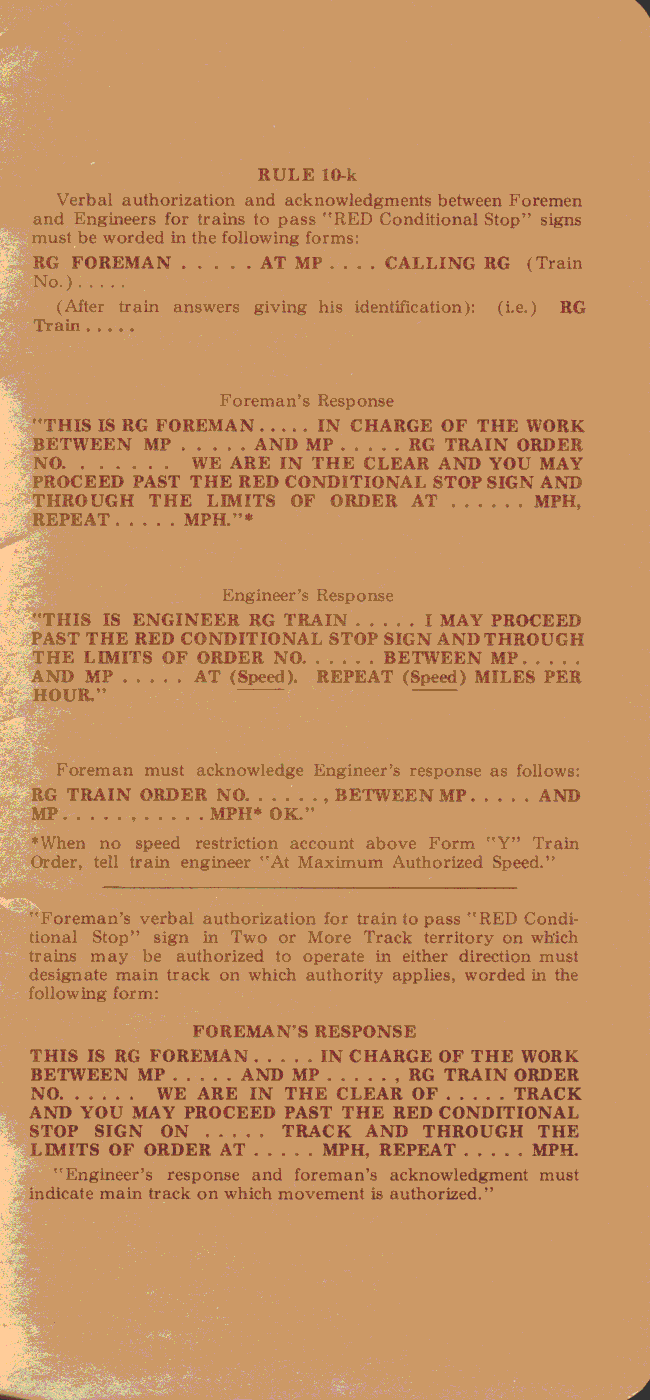 RULE 10-k

Verbal authorization and acknowledgments between Foremen and Engineers for trains to pass "RED Conditional Stop" signs must be worded in the following forms:

RG FOREMAN . . . . . AT MP . . . . CALLING RG (Train No.) . . . . .

(After train answers giving his identification): (i.e.) RG Train . . . . .

Foreman's Response

"THIS IS RG FOREMAN . . . . . IN CHARGE OF THE WORK BETWEEN MP . . . . . AND MP . . . . . RG TRAIN ORDER NO. . . . . . . WE ARE IN THE CLEAR AND YOU MAY PROCEED PAST THE RED CONDITIONAL STOP SIGN AND THROUGH THE LIMITS OF ORDER AT . . . . . . MPH, REPEAT . . . . . MPH."*

Engineer's Response

"THIS IS ENGINEER RG TRAIN . . . . . I MAY PROCEED PAST THE RED CONDITIONAL STOP SIGN AND THROUGH THE LIMITS OF ORDER NO. . . . . . BETWEEN MP . . . . . AND MP . . . . . AT (Speed). REPEAT (Speed) MILES PER HOUR."

Foreman must acknowledge Engineer's response as follows: RG TRAIN ORDER NO. . . . . . , BETWEEN MP . . . . . AND MP . . . . . . . . . . . MPH* OK."

*When no speed restriction account above Form "Y" Train Order, tell train engineer "At Maximum Authorized Speed."

"Foreman's verbal authorization for train to pass "RED Conditional Stop" sign in Two or More Track territory on which trains may be authorized to operate in either direction must designate main track on which authority applies, worded in the following form:

FOREMAN'S RESPONSE

THIS IS RG FOREMAN . . . . . IN CHARGE OF THE WORK BETWEEN MP . . . . . AND MP . . . . . , RG TRAIN ORDER NO. . . . . . WE ARE IN THE CLEAR OF . . . . . TRACK AND YOU MAY PROCEED PAST THE RED CONDITIONAL STOP SIGN ON . . . . . TRACK AND THROUGH THE LIMITS OF ORDER AT . . . . . MPH, REPEAT . . . . . MPH.

"Engineer's response and foreman's acknowledgment must indicate main track on which movement is authorized."